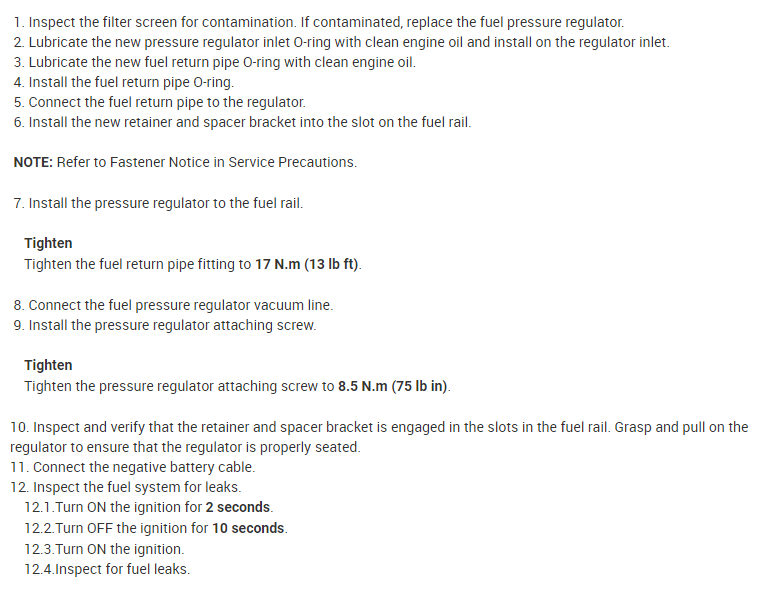 1. Inspect the filter screen for contamination. If contaminated, replace the fuel pressure regulator.
2. Lubricate the new pressure regulator inlet O-ring with clean engine oil and install on the regulator inlet.
3. Lubricate the new fuel return pipe O-ring with clean engine oil.
4. Install the fuel return pipe O-ring.
5. Connect the fuel return pipe to the regulator.
6. Install the new retainer and spacer bracket into the slot on the fuel rail.

NOTE: Refer to Fastener Notice in Service Precautions.

7. Install the pressure regulator to the fuel rail.

Tighten
Tighten the fuel return pipe fitting to 17 N.m (13 lb ft).

8. Connect the fuel pressure regulator vacuum line.
9. Install the pressure regulator attaching screw.

Tighten
Tighten the pressure regulator attaching screw to 8.5 N.m (75 lb in).

10. Inspect and verify that the retainer and spacer bracket is engaged in the slots in the fuel rail. Grasp and pull on the regulator to ensure that the regulator is properly seated.
11. Connect the negative battery cable.
12. Inspect the fuel system for leaks.
12.1.Turn ON the ignition for 2 seconds.
12.2.Turn OFF the ignition for 10 seconds.
12.3.Turn ON the ignition.
12.4.Inspect for fuel leaks.